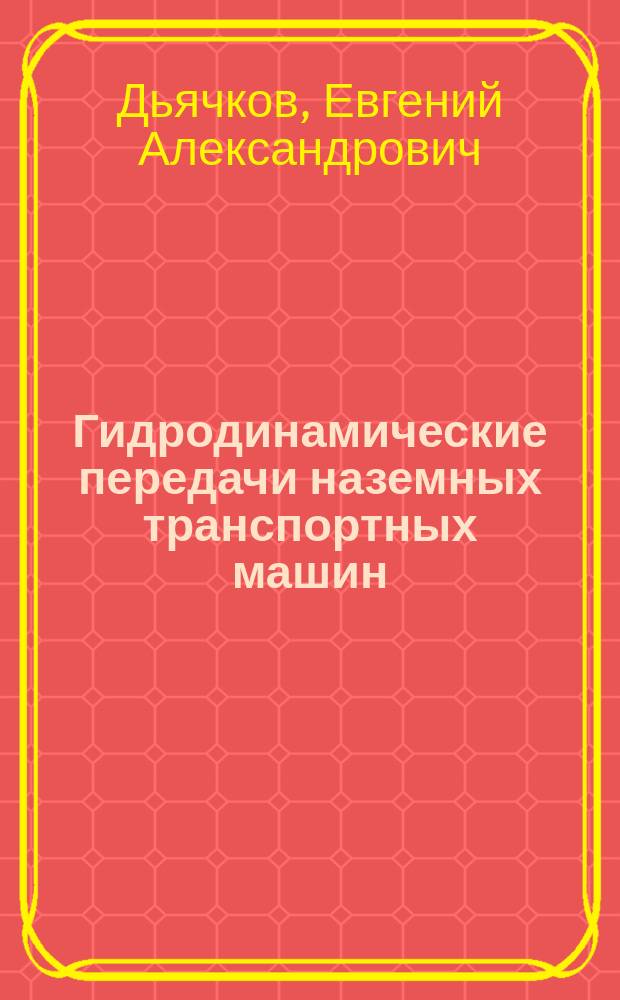 Дьячков, Евгений Александрович

Гидродинамические передачи наземных транспортных машин